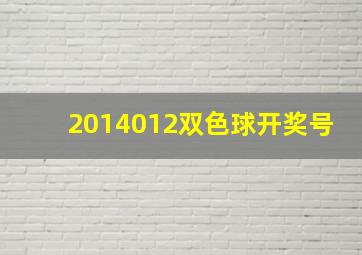 2014012双色球开奖号